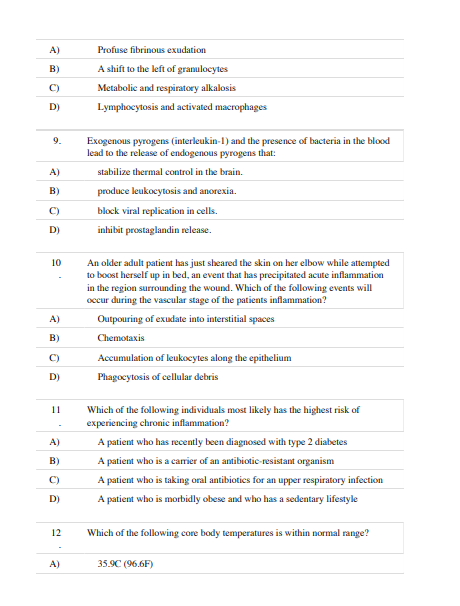 A) Profuse fibrinous exudation

B) A shift to the left of granulocytes

C) Metabolic and respiratory alkalosis

D) Lymphocytosis and activated macrophages

9. Exogenous pyrogens (interleukin-1) and the presence of bacteria in the blood lead to the release of endogenous pyrogens that:

A) stabilize thermal control in the brain.

B) produce leukocytosis and anorexia.

C) block viral replication in cells.

D) inhibit prostaglandin release.

10. An older adult patient has just sheared the skin on her elbow while attempted to boost herself up in bed, an event that has precipitated acute inflammation in the region surrounding the wound. Which of the following events will occur during the vascular stage of the patients inflammation?

A) Outpouring of exudate into interstitial spaces

B) Chemotaxis

C) Accumulation of leukocytes along the epithelium

D) Phagocytosis of cellular debris

11. Which of the following individuals most likely has the highest risk of experiencing chronic inflammation?

A) A patient who has recently been diagnosed with type 2 diabetes

B) A patient who is a carrier of an antibiotic-resistant organism

C) A patient who is taking oral antibiotics for an upper respiratory infection

D) A patient who is morbidly obese and who has a sedentary lifestyle

12. Which of the following core body temperatures is within normal range?

A) 35.9C (96.6F)